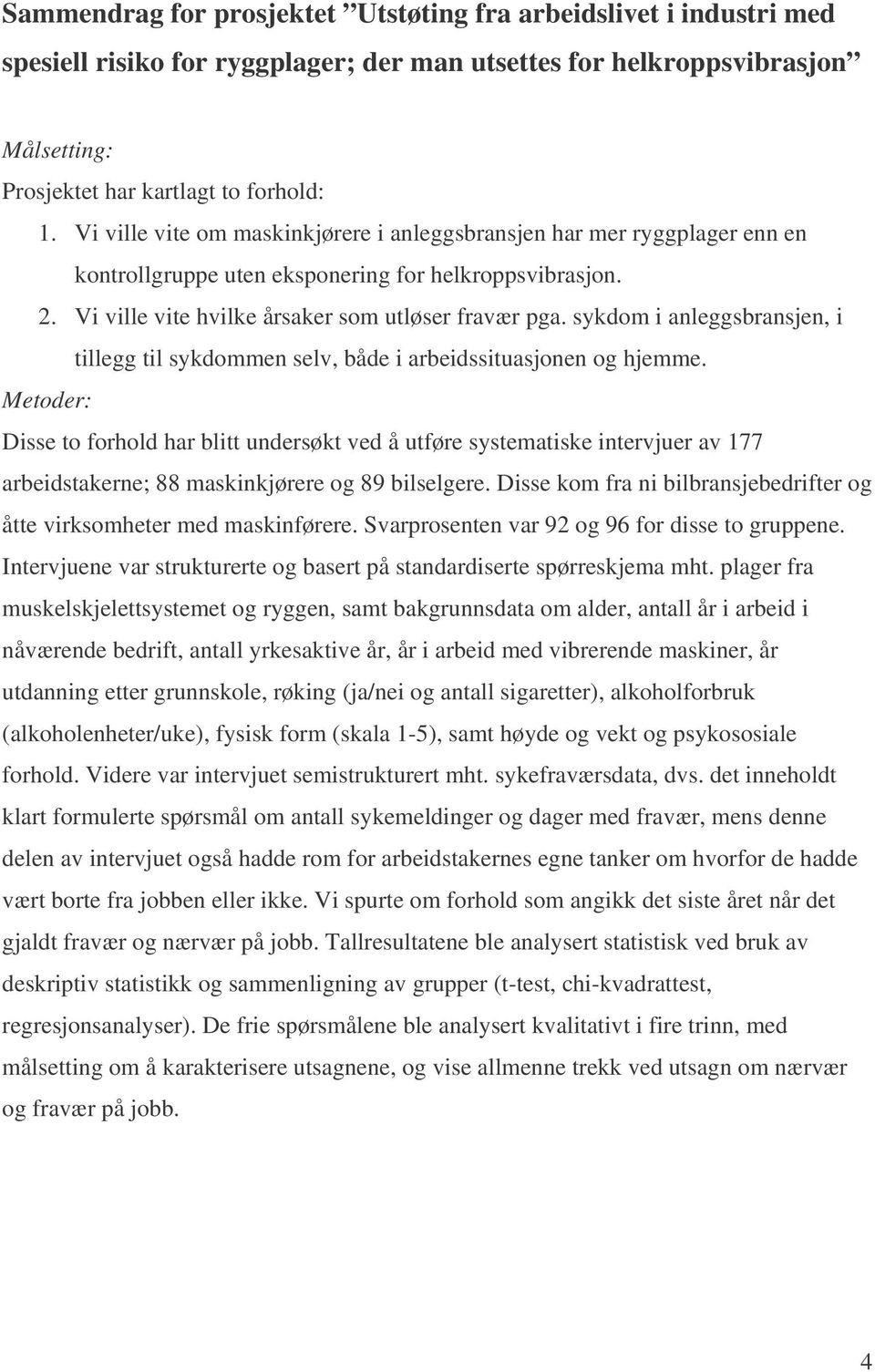 Sammendrag for prosjektet ”Utstøting fra arbeidslivet i industri med spesiell risiko for ryggplager; der man utsettes for helkroppsvibrasjon”

Målsetting:
Prosjektet har kartlagt to forhold:
1. Vi ville vite om maskinkjørere i anleggsbransjen har mer ryggplager enn en kontrollgruppe uten eksponering for helkroppsvibrasjon.
2. Vi ville vite hvilke årsaker som utløser fravær pga. sykdom i anleggsbransjen, i tillegg til sykdommen selv, både i arbeidssituasjonen og hjemme.
Metoder:
Disse to forhold har blitt undersøkt ved å utføre systematiske intervjuer av 177 arbeidstakerne; 88 maskinkjørere og 89 bilselgere. Disse kom fra ni bilbransjebedrifter og åtte virksomheter med maskinførere. Svarprosenten var 92 og 96 for disse to gruppene. Intervjuene var strukturerte og basert på standardiserte spørreskjema mht. plager fra muskelskjelettsystemet og ryggen, samt bakgrunnsdata om alder, antall år i arbeid i nåværende bedrift, antall yrkesaktive år, år i arbeid med vibrerende maskiner, år utdanning etter grunnskole, røking (ja/nei og antall sigaretter), alkoholforbruk (alkoholenheter/uke), fysisk form (skala 1-5), samt høyde og vekt og psykososiale forhold. Videre var intervjuet semistrukturert mht. sykefraværsdata, dvs. det inneholdt klart formulerte spørsmål om antall sykemeldinger og dager med fravær, mens denne delen av intervjuet også hadde rom for arbeidstakernes egne tanker om hvorfor de hadde vært borte fra jobben eller ikke. Vi spurte om forhold som angikk det siste året når det gjaldt fravær og nærvær på jobb. Tallresultatene ble analysert statistisk ved bruk av deskriptiv statistikk og sammenligning av grupper (t-test, chi-kvadrattest, regresjonsanalyser). De frie spørsmålene ble analysert kvalitativt i fire trinn, med målsetting om å karakterisere utsagnene, og vise allmenne trekk ved utsagn om nærvær og fravær på jobb.

4